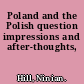 Poland and the Polish question impressions and after-thoughts,

Hill, Ninian.